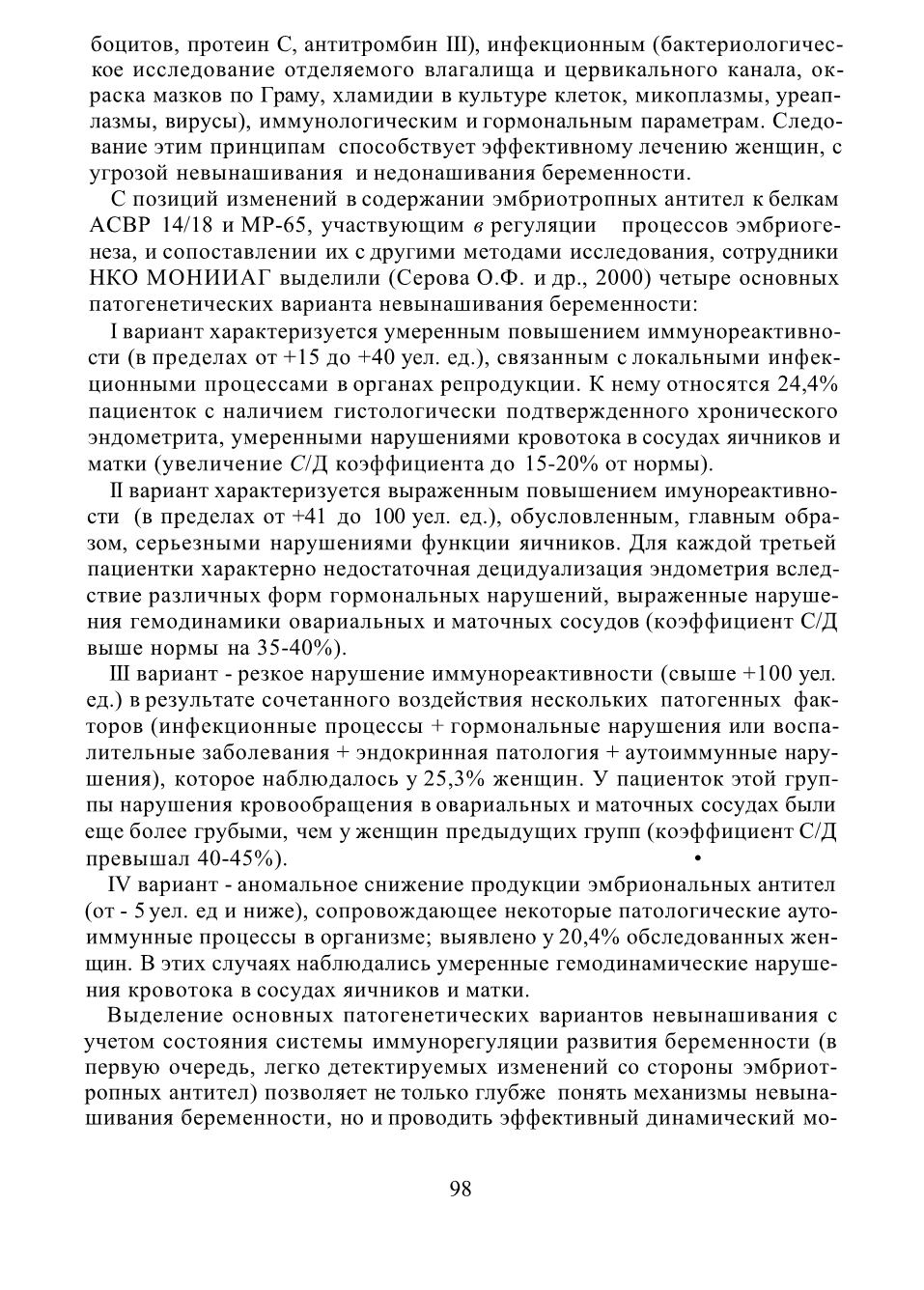 боцитов, протеин С, антитромбин III), инфекционным (бактериологическое исследование отделяемого влагалища и цервикального канала, окраска мазков по Граму, хламидии в культуре клеток, микоплазмы, уреаплазмы, вирусы), иммунологическим и гормональным параметрам. Следование этим принципам способствует эффективному лечению женщин, с угрозой невынашивания и недонашивания беременности.

С позиций изменений в содержании эмбриотропных антител к белкам АСВР 14/18 и МР-65, участвующим в регуляции процессов эмбриогенеза, и сопоставлении их с другими методами исследования, сотрудники НКО МОНИИАГ выделили (Серова О.Ф. и др., 2000) четыре основных патогенетических варианта невынашивания беременности:

I вариант характеризуется умеренным повышением иммунореактивности (в пределах от +15 до +40 уел. ед.), связанным с локальными инфекционными процессами в органах репродукции. К нему относятся 24,4% пациенток с наличием гистологически подтвержденного хронического эндометрита, умеренными нарушениями кровотока в сосудах яичников и матки (увеличение С/Д коэффициента до 15-20% от нормы).

II вариант характеризуется выраженным повышением имунореактивности (в пределах от +41 до 100 уел. ед.), обусловленным, главным образом, серьезными нарушениями функции яичников. Для каждой третьей пациентки характерно недостаточная децидуализация эндометрия вследствие различных форм гормональных нарушений, выраженные нарушения гемодинамики овариальных и маточных сосудов (коэффициент С/Д выше нормы на 35-40%).

III вариант - резкое нарушение иммунореактивности (свыше +100 уел. ед.) в результате сочетанного воздействия нескольких патогенных факторов (инфекционные процессы + гормональные нарушения или воспалительные заболевания + эндокринная патология + аутоиммунные нарушения), которое наблюдалось у 25,3% женщин. У пациенток этой группы нарушения кровообращения в овариальных и маточных сосудах были еще более грубыми, чем у женщин предыдущих групп (коэффициент С/Д превышал 40-45%).

IV вариант - аномальное снижение продукции эмбриональных антител (от - 5 уел. ед и ниже), сопровождающее некоторые патологические аутоиммунные процессы в организме; выявлено у 20,4% обследованных женщин. В этих случаях наблюдались умеренные гемодинамические нарушения кровотока в сосудах яичников и матки.

Выделение основных патогенетических вариантов невынашивания с учетом состояния системы иммунорегуляции развития беременности (в первую очередь, легко детектируемых изменений со стороны эмбриотропных антител) позволяет не только глубже понять механизмы невынашивания беременности, но и проводить эффективный динамический мо-

98